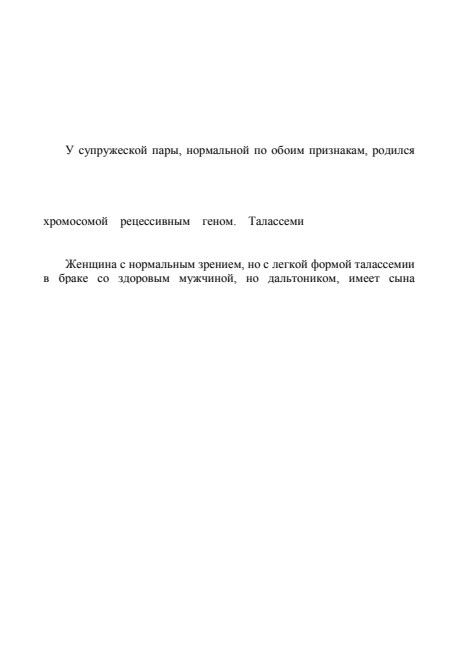 У супружеской пары, нормальной по обоим признакам, родился

хромосомой рецессивным геном. Талассеми

Женщина с нормальным зрением, но с легкой формой талассемии в браке со здоровым мужчиной, но дальтоником, имеет сына